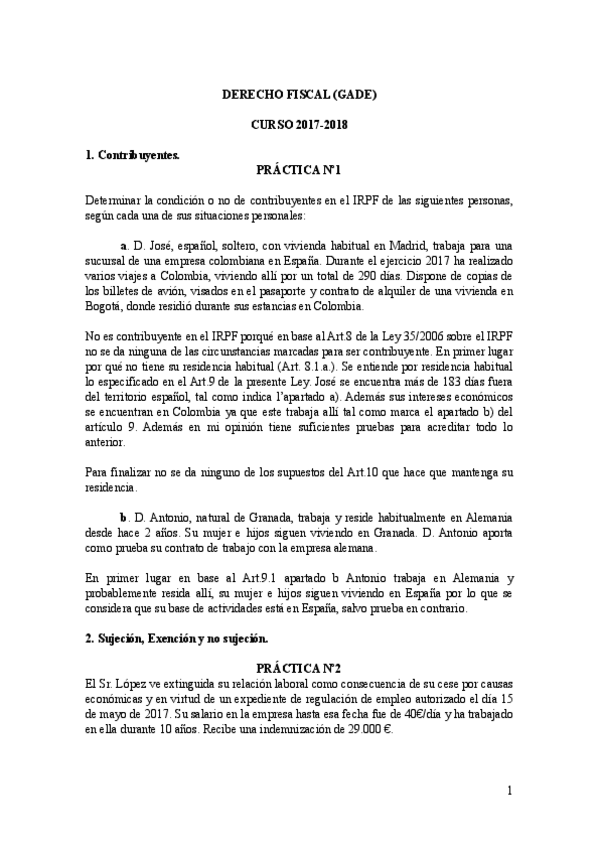 DERECHO FISCAL (GADE)

CURSO 2017-2018

1. Contribuyentes.

PRÁCTICA Nº1

Determinar la condición o no de contribuyentes en el IRPF de las siguientes personas, según cada una de sus situaciones personales:

a. D. José, español, soltero, con vivienda habitual en Madrid, trabaja para una sucursal de una empresa colombiana en España. Durante el ejercicio 2017 ha realizado varios viajes a Colombia, viviendo allí por un total de 290 días. Dispone de copias de los billetes de avión, visados en el pasaporte y contrato de alquiler de una vivienda en Bogotá, donde residió durante sus estancias en Colombia.

No es contribuyente en el IRPF porqué en base al Art.8 de la Ley 35/2006 sobre el IRPF no se da ninguna de las circunstancias marcadas para ser contribuyente. En primer lugar por qué no tiene su residencia habitual (Art. 8.1.a.). Se entiende por residencia habitual lo especificado en el Art.9 de la presente Ley. José se encuentra más de 183 días fuera del territorio español, tal como indica l'apartado a). Además sus intereses económicos se encuentran en Colombia ya que este trabaja allí tal como marca el apartado b) del artículo 9. Además en mi opinión tiene suficientes pruebas para acreditar todo lo anterior.

Para finalizar no se da ninguno de los supuestos del Art.10 que hace que mantenga su residencia.

b. D. Antonio, natural de Granada, trabaja y reside habitualmente en Alemania desde hace 2 años. Su mujer e hijos siguen viviendo en Granada. D. Antonio aporta como prueba su contrato de trabajo con la empresa alemana.

En primer lugar en base al Art.9.1 apartado b Antonio trabaja en Alemania y probablemente resida allí, su mujer e hijos siguen viviendo en España por lo que se considera que su base de actividades está en España, salvo prueba en contrario.

2. Sujeción, Exención y no sujeción.

PRÁCTICA Nº2

El Sr. López ve extinguida su relación laboral como consecuencia de su cese por causas económicas y en virtud de un expediente de regulación de empleo autorizado el día 15 de mayo de 2017. Su salario en la empresa hasta esa fecha fue de 40€/día y ha trabajado en ella durante 10 años. Recibe una indemnización de 29.000 €.

1